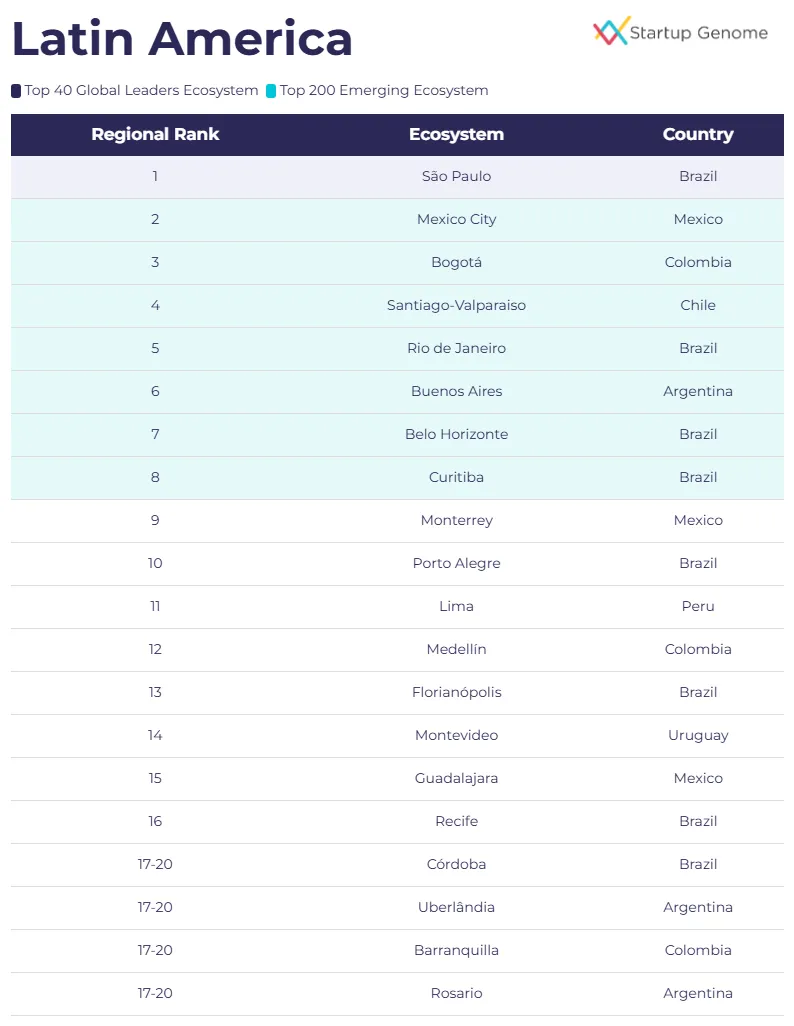 Latin America

Startup Genome

Top 40 Global Leaders Ecosystem Top 200 Emerging Ecosystem

| Regional Rank | Ecosystem | Country |
|---|---|---|
| 1 | São Paulo | Brazil |
| 2 | Mexico City | Mexico |
| 3 | Bogotá | Colombia |
| 4 | Santiago-Valparaiso | Chile |
| 5 | Rio de Janeiro | Brazil |
| 6 | Buenos Aires | Argentina |
| 7 | Belo Horizonte | Brazil |
| 8 | Curitiba | Brazil |
| 9 | Monterrey | Mexico |
| 10 | Porto Alegre | Brazil |
| 11 | Lima | Peru |
| 12 | Medellín | Colombia |
| 13 | Florianópolis | Brazil |
| 14 | Montevideo | Uruguay |
| 15 | Guadalajara | Mexico |
| 16 | Recife | Brazil |
| 17-20 | Córdoba | Brazil |
| 17-20 | Uberlândia | Argentina |
| 17-20 | Barranquilla | Colombia |
| 17-20 | Rosario | Argentina |